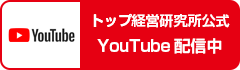 YouTube

トップ経営研究所公式
YouTube 配信中